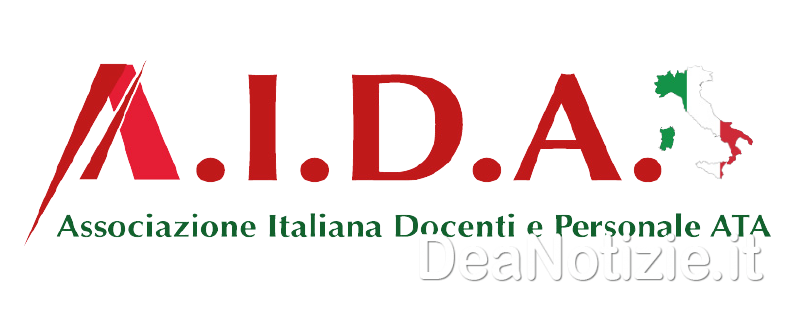 A.I.D.A.

Associazione Italiana Docenti e Personale ATA

DeaNotizie.it